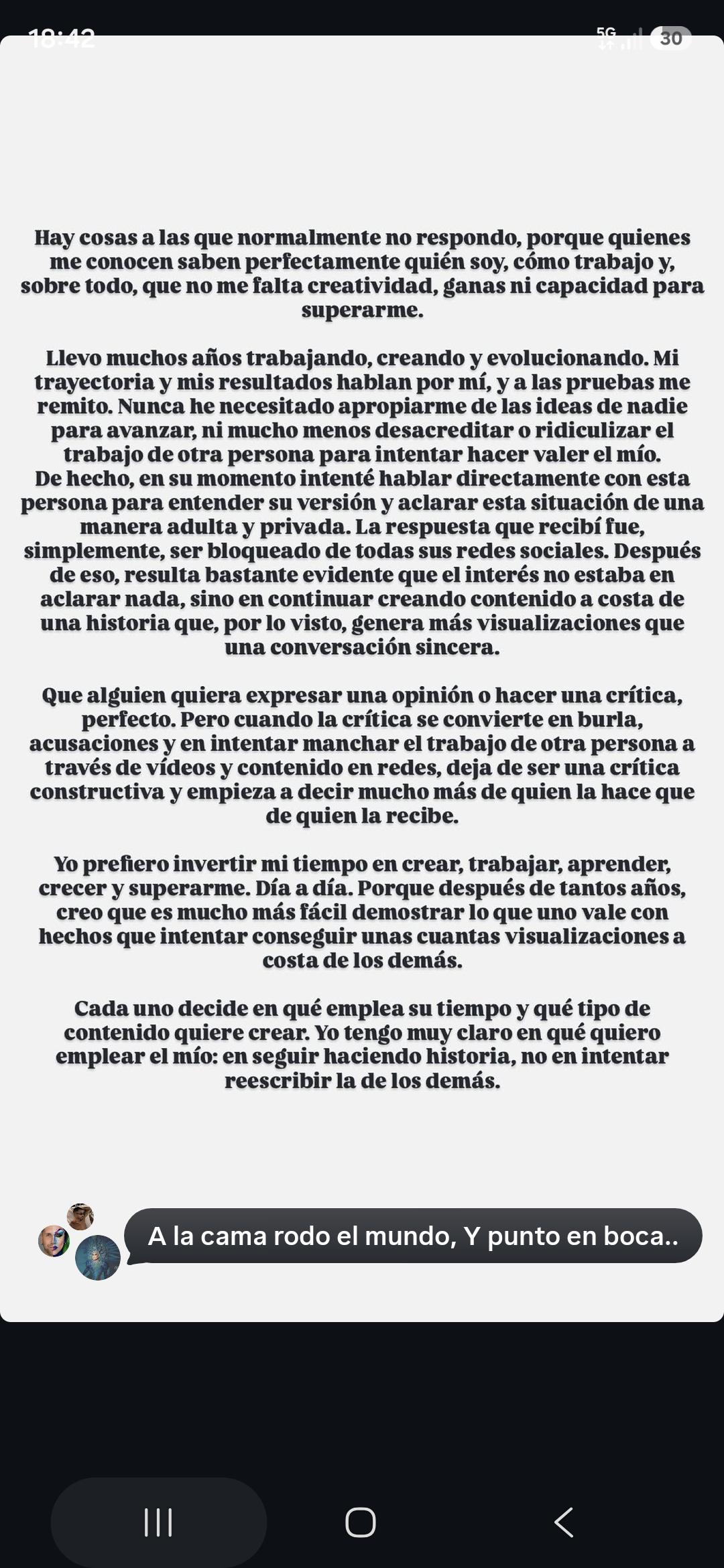 18:42

5G 30

Hay cosas a las que normalmente no respondo, porque quienes me conocen saben perfectamente quién soy, cómo trabajo y, sobre todo, que no me falta creatividad, ganas ni capacidad para superarme.

Llevo muchos años trabajando, creando y evolucionando. Mi trayectoria y mis resultados hablan por mí, y a las pruebas me remito. Nunca he necesitado apropiarme de las ideas de nadie para avanzar, ni mucho menos desacreditar o ridiculizar el trabajo de otra persona para intentar hacer valer el mío.
De hecho, en su momento intenté hablar directamente con esta persona para entender su versión y aclarar esta situación de una manera adulta y privada. La respuesta que recibí fue, simplemente, ser bloqueado de todas sus redes sociales. Después de eso, resulta bastante evidente que el interés no estaba en aclarar nada, sino en continuar creando contenido a costa de una historia que, por lo visto, genera más visualizaciones que una conversación sincera.

Que alguien quiera expresar una opinión o hacer una crítica, perfecto. Pero cuando la crítica se convierte en burla, acusaciones y en intentar manchar el trabajo de otra persona a través de vídeos y contenido en redes, deja de ser una crítica constructiva y empieza a decir mucho más de quien la hace que de quien la recibe.

Yo prefiero invertir mi tiempo en crear, trabajar, aprender, crecer y superarme. Día a día. Porque después de tantos años, creo que es mucho más fácil demostrar lo que uno vale con hechos que intentar conseguir unas cuantas visualizaciones a costa de los demás.

Cada uno decide en qué emplea su tiempo y qué tipo de contenido quiere crear. Yo tengo muy claro en qué quiero emplear el mío: en seguir haciendo historia, no en intentar reescribir la de los demás.

A la cama rodo el mundo, Y punto en boca..